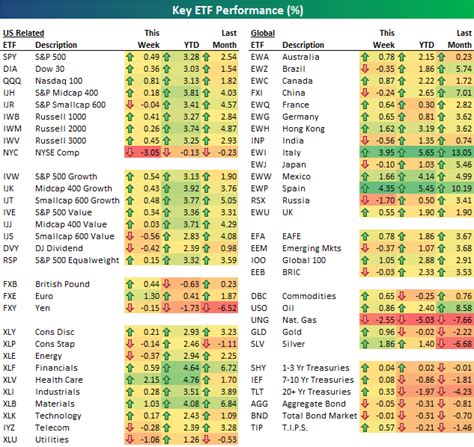 Key ETF Performance (%)

US Related

| ETF | Description | This Week | YTD | Last Month |
|---|---|---|---|---|
| SPY | S&P 500 | 0.49 | 3.28 | 2.54 |
| DIA | Dow 30 | 0.36 | 3.03 | 1.54 |
| QQQ | Nasdaq 100 | 0.81 | 3.13 | 1.82 |
| IJH | S&P Midcap 400 | 0.18 | 3.81 | 4.03 |
| IJR | S&P Smallcap 600 | -0.04 | 3.41 | 4.57 |
| IWB | Russell 1000 | 0.41 | 3.27 | 2.84 |
| IWM | Russell 2000 | 0.26 | 3.74 | 4.87 |
| IWV | Russell 3000 | 0.45 | 3.25 | 2.93 |
| NYC | NYSE Comp | -3.05 | -0.13 | -0.23 |
| IVW | S&P 500 Growth | 0.54 | 3.13 | 1.90 |
| IJK | Midcap 400 Growth | 0.43 | 3.92 | 3.76 |
| IJT | Smallcap 600 Growth | 0.48 | 3.77 | 5.05 |
| IVE | S&P 500 Value | 0.34 | 3.36 | 3.31 |
| IJJ | Midcap 400 Value | 0.03 | 3.71 | 4.29 |
| IJS | Smallcap 600 Value | -0.56 | 2.83 | 4.08 |
| DVY | DJ Dividend | -0.42 | 2.39 | 0.98 |
| RSP | S&P 500 Equalweight | 0.15 | 3.32 | 3.59 |
| FXB | British Pound | 0.44 | -0.63 | 0.23 |
| FXE | Euro | 1.30 | 0.41 | 1.87 |
| FXY | Yen | -0.15 | -1.73 | -6.52 |
| XLY | Cons Disc | 0.21 | 2.93 | 3.23 |
| XLP | Cons Stap | -0.14 | 2.46 | -1.11 |
| XLE | Energy | -0.37 | 2.94 | 2.25 |
| XLF | Financials | 0.59 | 4.64 | 6.72 |
| XLV | Health Care | 2.15 | 4.76 | 1.70 |
| XLI | Industrials | 0.28 | 3.51 | 3.89 |
| XLB | Materials | 1.03 | 4.08 | 6.84 |
| XLK | Technology | 0.17 | 2.43 | 1.09 |
| IYZ | Telecom | -0.28 | 2.39 | 3.28 |
| XLU | Utilities | -1.06 | 1.26 | -0.53 |

Global

| ETF | Description | This Week | YTD | Last Month |
|---|---|---|---|---|
| EWA | Australia | 0.78 | 2.15 | 0.23 |
| EWZ | Brazil | -0.35 | 1.86 | 5.74 |
| EWC | Canada | 0.87 | 2.22 | 1.72 |
| FXI | China | -0.24 | 2.65 | 7.01 |
| EWQ | France | 0.64 | 0.30 | 2.82 |
| EWG | Germany | 0.65 | 0.81 | 3.62 |
| EWH | Hong Kong | 1.62 | 3.19 | 3.62 |
| INP | India | -0.56 | 1.35 | 0.74 |
| EWI | Italy | 3.95 | 5.65 | 13.05 |
| EWJ | Japan | -0.10 | 1.03 | 5.46 |
| EWW | Mexico | 1.66 | 4.14 | 4.99 |
| EWP | Spain | 4.35 | 5.45 | 10.19 |
| RSX | Russia | -1.70 | 0.50 | 3.41 |
| EWU | UK | 0.55 | 1.90 | 1.90 |
| EFA | EAFE | 0.78 | 1.86 | 3.67 |
| EEM | Emerging Mkts | -0.37 | 1.07 | 3.68 |
| IOO | Global 100 | 1.05 | 2.88 | 2.91 |
| EEB | BRIC | -0.03 | 2.33 | 3.53 |
| DBC | Commodities | 0.65 | -0.25 | 0.76 |
| USO | Oil | 0.86 | 2.40 | 8.58 |
| UNG | Nat. Gas | -2.55 | -5.03 | -7.66 |
| GLD | Gold | 0.96 | -0.02 | -2.22 |
| SLV | Silver | 1.86 | 1.40 | -6.68 |
| SHY | 1-3 Yr Treasuries | 0.04 | 0.02 | -0.01 |
| IEF | 7-10 Yr Treasuries | 0.08 | -0.86 | -1.81 |
| TLT | 20+ Yr Treasuries | 0.33 | -1.97 | -4.23 |
| AGG | Aggregate Bond | -0.05 | -0.31 | -0.81 |
| BND | Total Bond Market | -0.01 | -0.31 | -0.70 |
| TIP | T.I.P.S. | 0.57 | -0.21 | -1.46 |